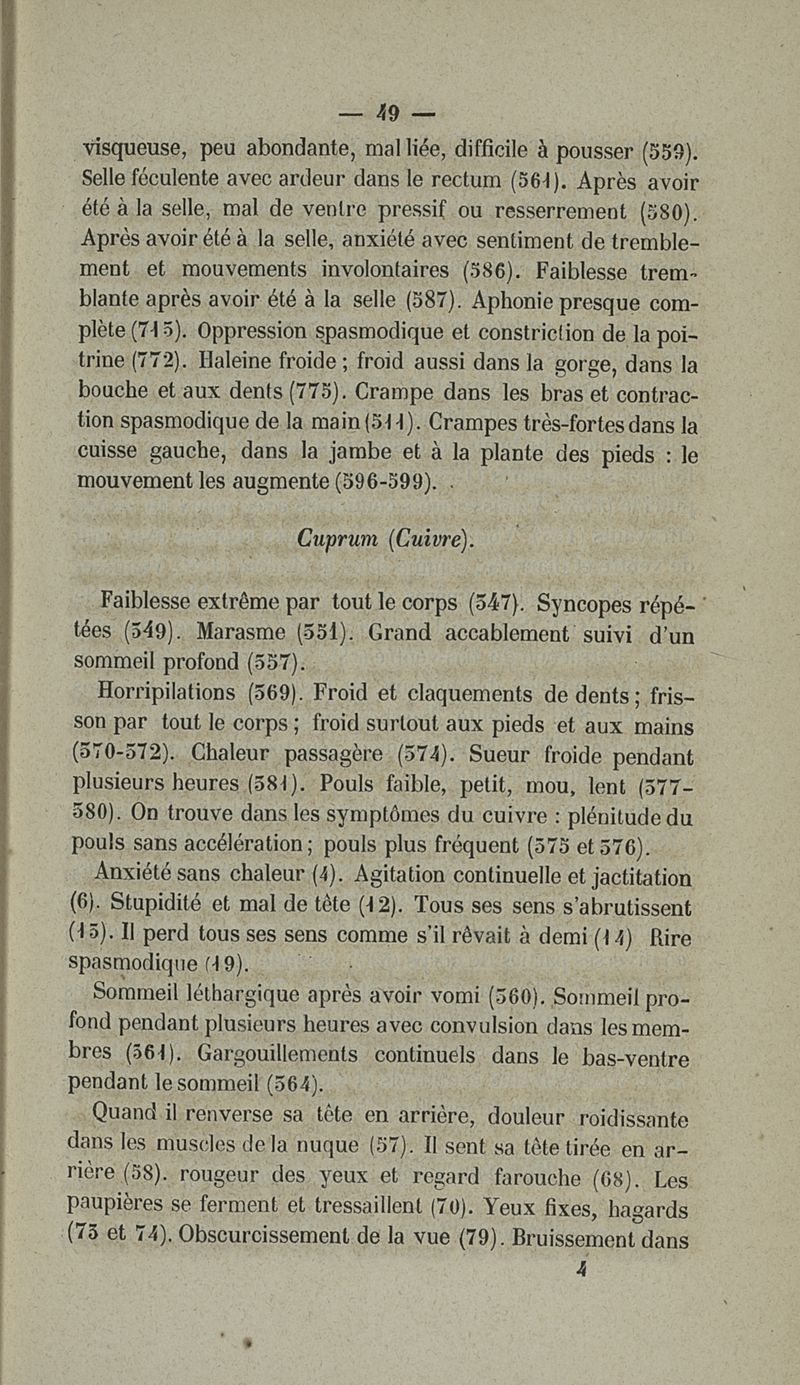 — 49 —

visqueuse, peu abondante, mal liée, difficile à pousser (559). Selle féculente avec ardeur dans le rectum (561). Après avoir été à la selle, mal de ventre pressif ou resserrement (580). Après avoir été à la selle, anxiété avec sentiment de tremblement et mouvements involontaires (586). Faiblesse tremblante après avoir été à la selle (587). Aphonie presque complète (715). Oppression spasmodique et constriction de la poitrine (772). Haleine froide ; froid aussi dans la gorge, dans la bouche et aux dents (775). Crampe dans les bras et contraction spasmodique de la main (511). Crampes très-fortes dans la cuisse gauche, dans la jambe et à la plante des pieds : le mouvement les augmente (596-599).

Cuprum (Cuivre).

Faiblesse extrême par tout le corps (547). Syncopes répétées (549). Marasme (551). Grand accablement suivi d'un sommeil profond (557).

Horripilations (569). Froid et claquements de dents ; frisson par tout le corps ; froid surtout aux pieds et aux mains (570-572). Chaleur passagère (574). Sueur froide pendant plusieurs heures (581). Pouls faible, petit, mou, lent (577-580). On trouve dans les symptômes du cuivre : plénitude du pouls sans accélération ; pouls plus fréquent (575 et 576).

Anxiété sans chaleur (4). Agitation continuelle et jactitation (6). Stupidité et mal de tête (12). Tous ses sens s'abrutissent (15). Il perd tous ses sens comme s'il rêvait à demi (14) Rire spasmodique (19).

Sommeil léthargique après avoir vomi (560). Sommeil profond pendant plusieurs heures avec convulsion dans les membres (561). Gargouillements continuels dans le bas-ventre pendant le sommeil (564).

Quand il renverse sa tête en arrière, douleur roidissante dans les muscles de la nuque (57). Il sent sa tête tirée en arrière (58). rougeur des yeux et regard farouche (68). Les paupières se ferment et tressaillent (70). Yeux fixes, hagards (73 et 74). Obscurcissement de la vue (79). Bruissement dans

4